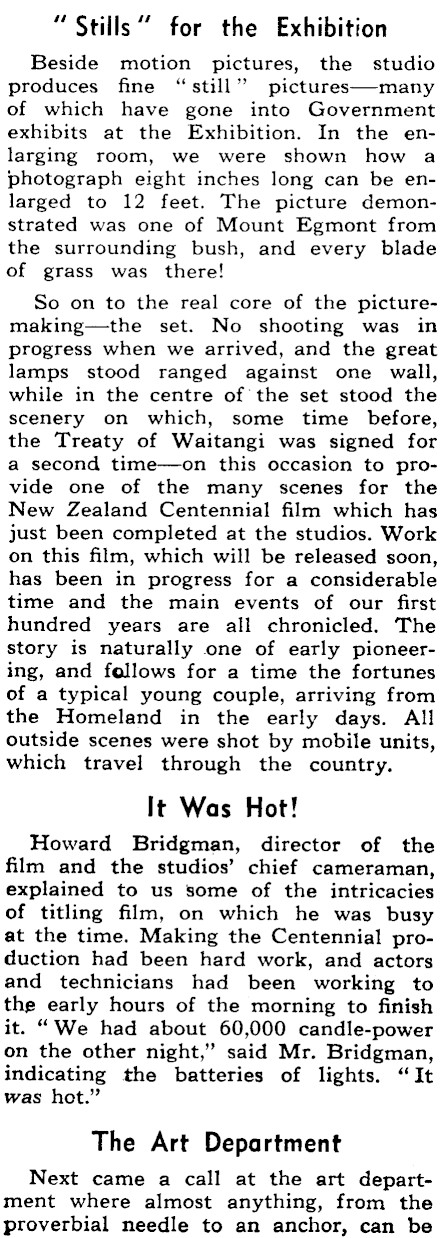 "Stills" for the Exhibition

Beside motion pictures, the studio produces fine "still" pictures—many of which have gone into Government exhibits at the Exhibition. In the enlarging room, we were shown how a photograph eight inches long can be enlarged to 12 feet. The picture demonstrated was one of Mount Egmont from the surrounding bush, and every blade of grass was there!

So on to the real core of the picture-making—the set. No shooting was in progress when we arrived, and the great lamps stood ranged against one wall, while in the centre of the set stood the scenery on which, some time before, the Treaty of Waitangi was signed for a second time—on this occasion to provide one of the many scenes for the New Zealand Centennial film which has just been completed at the studios. Work on this film, which will be released soon, has been in progress for a considerable time and the main events of our first hundred years are all chronicled. The story is naturally one of early pioneering, and follows for a time the fortunes of a typical young couple, arriving from the Homeland in the early days. All outside scenes were shot by mobile units, which travel through the country.

It Was Hot!

Howard Bridgman, director of the film and the studios' chief cameraman, explained to us some of the intricacies of titling film, on which he was busy at the time. Making the Centennial production had been hard work, and actors and technicians had been working to the early hours of the morning to finish it. "We had about 60,000 candle-power on the other night," said Mr. Bridgman, indicating the batteries of lights. "It was hot."

The Art Department

Next came a call at the art department where almost anything, from the proverbial needle to an anchor, can be